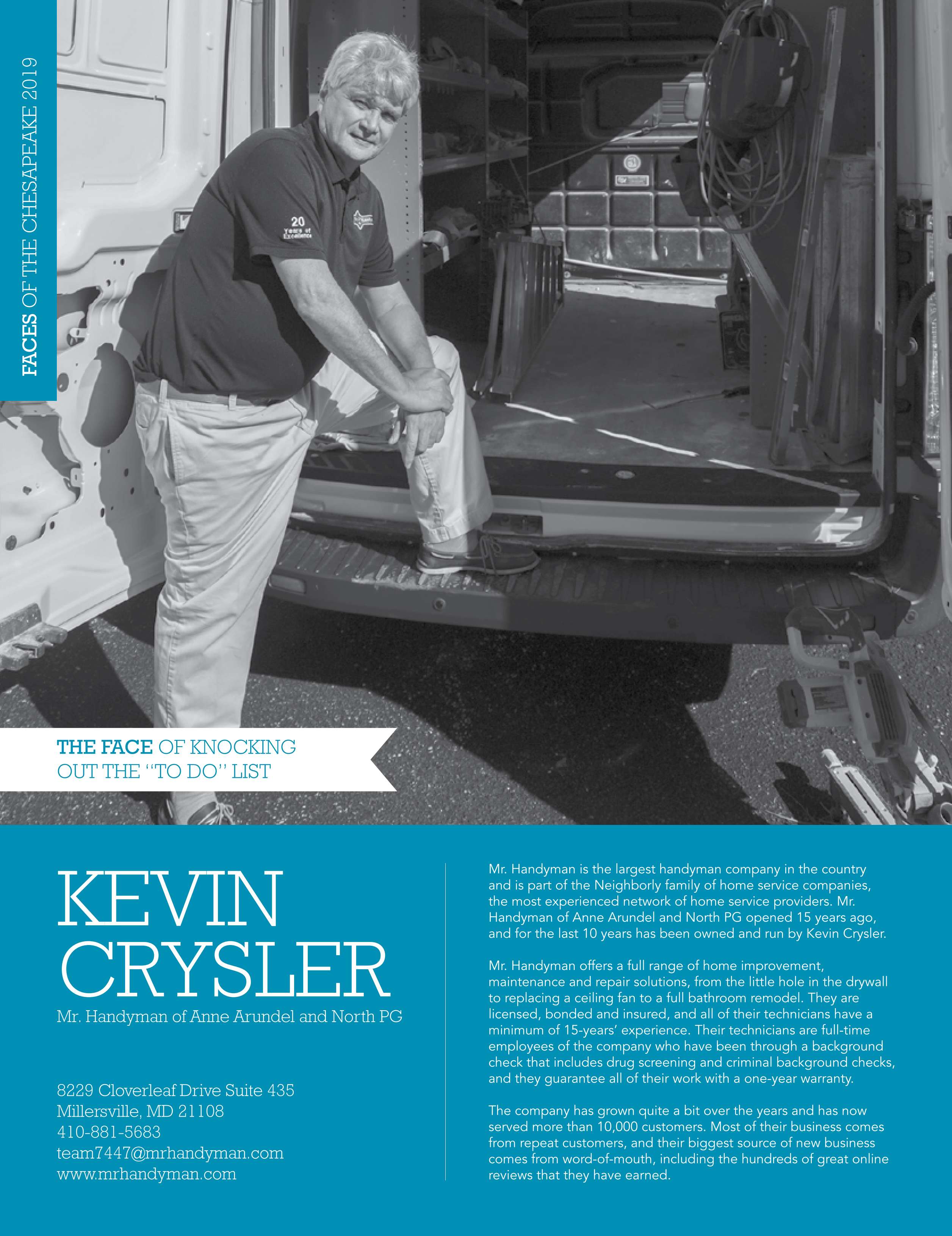 FACES OF THE CHESAPEAKE 2019

20 Years of Excellence

THE FACE OF KNOCKING OUT THE "TO DO" LIST

KEVIN CRYSLER

Mr. Handyman of Anne Arundel and North PG

8229 Cloverleaf Drive Suite 435
Millersville, MD 21108
410-881-5683
team7447@mrhandyman.com
www.mrhandyman.com

Mr. Handyman is the largest handyman company in the country and is part of the Neighborly family of home service companies, the most experienced network of home service providers. Mr. Handyman of Anne Arundel and North PG opened 15 years ago, and for the last 10 years has been owned and run by Kevin Crysler.

Mr. Handyman offers a full range of home improvement, maintenance and repair solutions, from the little hole in the drywall to replacing a ceiling fan to a full bathroom remodel. They are licensed, bonded and insured, and all of their technicians have a minimum of 15-years' experience. Their technicians are full-time employees of the company who have been through a background check that includes drug screening and criminal background checks, and they guarantee all of their work with a one-year warranty.

The company has grown quite a bit over the years and has now served more than 10,000 customers. Most of their business comes from repeat customers, and their biggest source of new business comes from word-of-mouth, including the hundreds of great online reviews that they have earned.